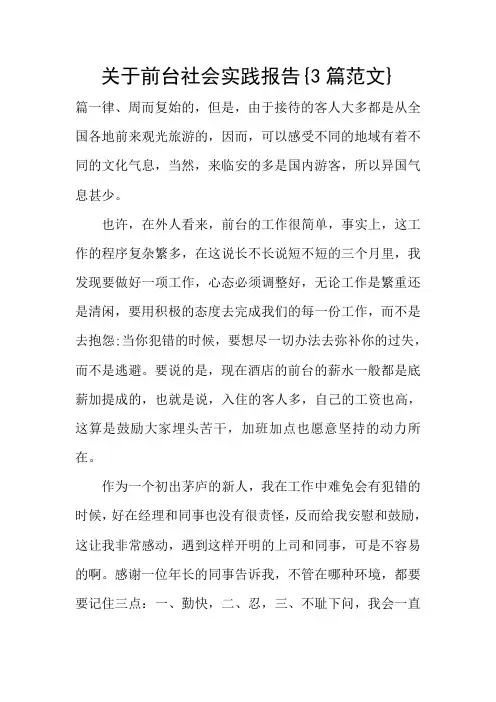 关于前台社会实践报告{3篇范文}

篇一律、周而复始的，但是，由于接待的客人大多都是从全国各地前来观光旅游的，因而，可以感受不同的地域有着不同的文化气息，当然，来临安的多是国内游客，所以异国气息甚少。

也许，在外人看来，前台的工作很简单，事实上，这工作的程序复杂繁多，在这说长不长说短不短的三个月里，我发现要做好一项工作，心态必须调整好，无论工作是繁重还是清闲，要用积极的态度去完成我们的每一份工作，而不是去抱怨;当你犯错的时候，要想尽一切办法去弥补你的过失，而不是逃避。要说的是，现在酒店的前台的薪水一般都是底薪加提成的，也就是说，入住的客人多，自己的工资也高，这算是鼓励大家埋头苦干，加班加点也愿意坚持的动力所在。

作为一个初出茅庐的新人，我在工作中难免会有犯错的时候，好在经理和同事也没有很责怪，反而给我安慰和鼓励，这让我非常感动，遇到这样开明的上司和同事，可是不容易的啊。感谢一位年长的同事告诉我，不管在哪种环境，都要要记住三点：一、勤快，二、忍，三、不耻下问，我会一直